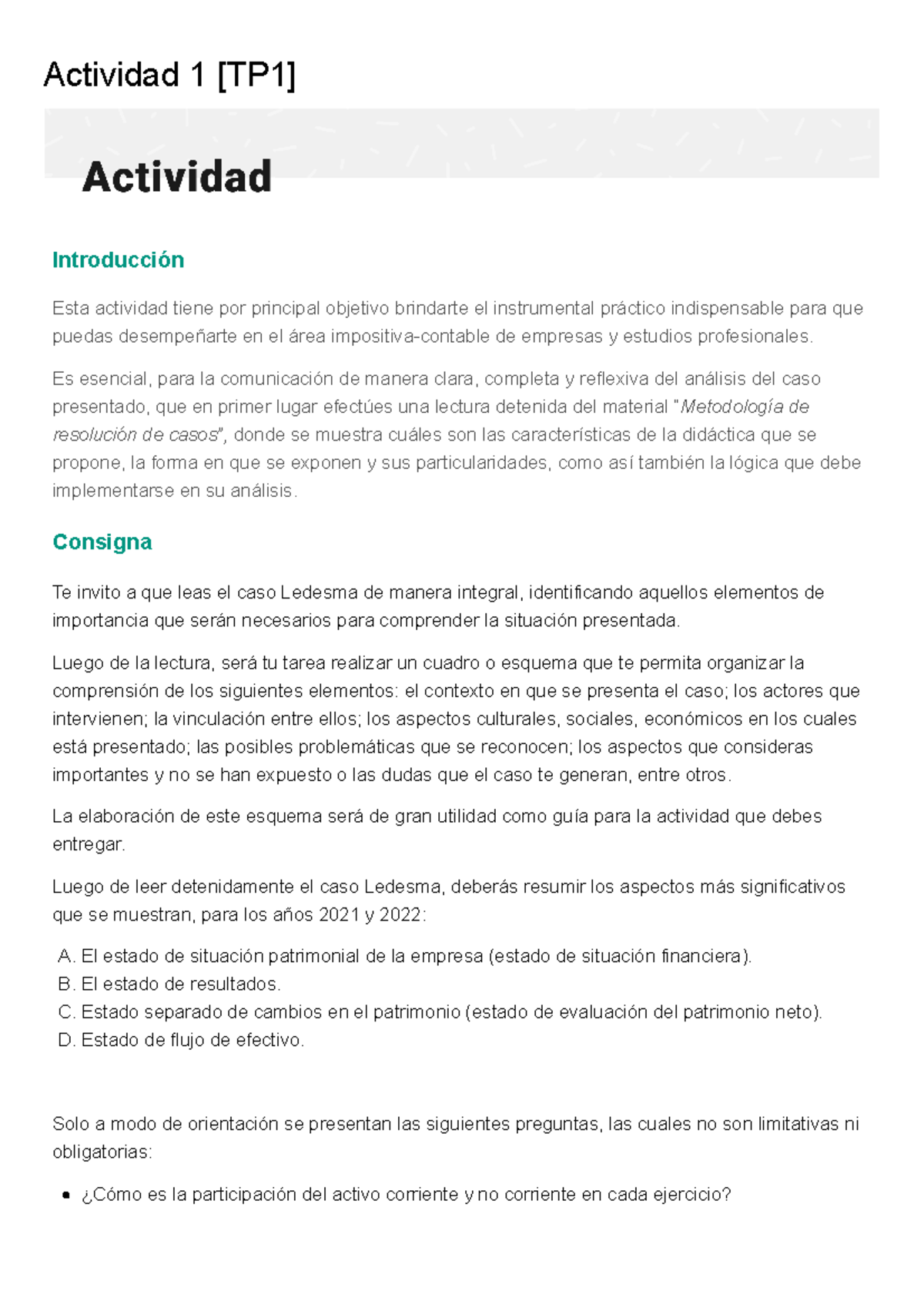 Actividad 1 [TP1]

Actividad

Introducción

Esta actividad tiene por principal objetivo brindarte el instrumental práctico indispensable para que puedas desempeñarte en el área impositiva-contable de empresas y estudios profesionales.

Es esencial, para la comunicación de manera clara, completa y reflexiva del análisis del caso presentado, que en primer lugar efectúes una lectura detenida del material "Metodología de resolución de casos", donde se muestra cuáles son las características de la didáctica que se propone, la forma en que se exponen y sus particularidades, como así también la lógica que debe implementarse en su análisis.

Consigna

Te invito a que leas el caso Ledesma de manera integral, identificando aquellos elementos de importancia que serán necesarios para comprender la situación presentada.

Luego de la lectura, será tu tarea realizar un cuadro o esquema que te permita organizar la comprensión de los siguientes elementos: el contexto en que se presenta el caso; los actores que intervienen; la vinculación entre ellos; los aspectos culturales, sociales, económicos en los cuales está presentado; las posibles problemáticas que se reconocen; los aspectos que consideras importantes y no se han expuesto o las dudas que el caso te generan, entre otros.

La elaboración de este esquema será de gran utilidad como guía para la actividad que debes entregar.

Luego de leer detenidamente el caso Ledesma, deberás resumir los aspectos más significativos que se muestran, para los años 2021 y 2022:

A. El estado de situación patrimonial de la empresa (estado de situación financiera).
B. El estado de resultados.
C. Estado separado de cambios en el patrimonio (estado de evaluación del patrimonio neto).
D. Estado de flujo de efectivo.

Solo a modo de orientación se presentan las siguientes preguntas, las cuales no son limitativas ni obligatorias:

• ¿Cómo es la participación del activo corriente y no corriente en cada ejercicio?